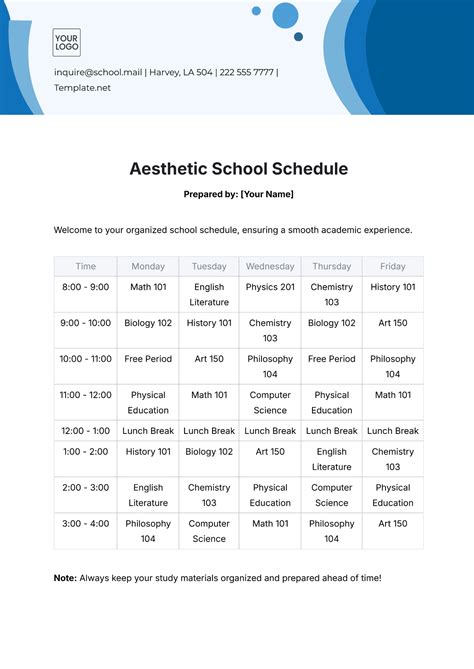 YOUR LOGO

inquire@school.mail | Harvey, LA 504 | 222 555 7777 | Template.net

Aesthetic School Schedule

Prepared by: [Your Name]

Welcome to your organized school schedule, ensuring a smooth academic experience.

| Time | Monday | Tuesday | Wednesday | Thursday | Friday |
|---|---|---|---|---|---|
| 8:00 - 9:00 | Math 101 | English Literature | Physics 201 | Chemistry 103 | History 101 |
| 9:00 - 10:00 | Biology 102 | History 101 | Chemistry 103 | Biology 102 | Art 150 |
| 10:00 - 11:00 | Free Period | Art 150 | Philosophy 104 | Free Period | Philosophy 104 |
| 11:00 - 12:00 | Physical Education | Math 101 | Computer Science | Physical Education | Math 101 |
| 12:00 - 1:00 | Lunch Break | Lunch Break | Lunch Break | Lunch Break | Lunch Break |
| 1:00 - 2:00 | History 101 | Biology 102 | Art 150 | English Literature | Chemistry 103 |
| 2:00 - 3:00 | English Literature | Chemistry 103 | Physical Education | Computer Science | Physical Education |
| 3:00 - 4:00 | Philosophy 104 | Computer Science | Math 101 | Philosophy 104 | Art 150 |

Note: Always keep your study materials organized and prepared ahead of time!